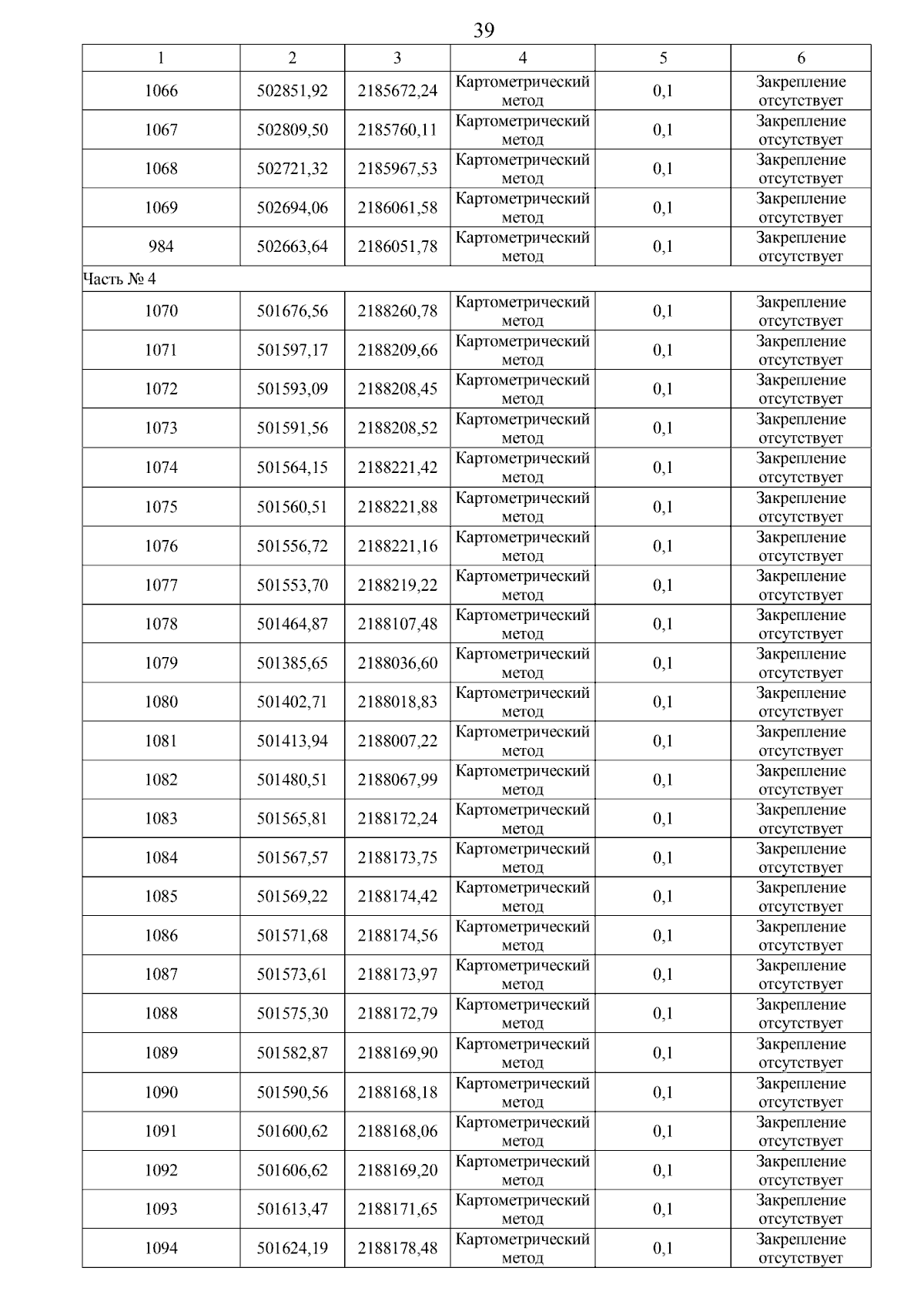 39

| 1 | 2 | 3 | 4 | 5 | 6 |
|---|---|---|---|---|---|
| 1066 | 502851,92 | 2185672,24 | Картометрический метод | 0,1 | Закрепление отсутствует |
| 1067 | 502809,50 | 2185760,11 | Картометрический метод | 0,1 | Закрепление отсутствует |
| 1068 | 502721,32 | 2185967,53 | Картометрический метод | 0,1 | Закрепление отсутствует |
| 1069 | 502694,06 | 2186061,58 | Картометрический метод | 0,1 | Закрепление отсутствует |
| 984 | 502663,64 | 2186051,78 | Картометрический метод | 0,1 | Закрепление отсутствует |
| Часть № 4 | | | | | |
| 1070 | 501676,56 | 2188260,78 | Картометрический метод | 0,1 | Закрепление отсутствует |
| 1071 | 501597,17 | 2188209,66 | Картометрический метод | 0,1 | Закрепление отсутствует |
| 1072 | 501593,09 | 2188208,45 | Картометрический метод | 0,1 | Закрепление отсутствует |
| 1073 | 501591,56 | 2188208,52 | Картометрический метод | 0,1 | Закрепление отсутствует |
| 1074 | 501564,15 | 2188221,42 | Картометрический метод | 0,1 | Закрепление отсутствует |
| 1075 | 501560,51 | 2188221,88 | Картометрический метод | 0,1 | Закрепление отсутствует |
| 1076 | 501556,72 | 2188221,16 | Картометрический метод | 0,1 | Закрепление отсутствует |
| 1077 | 501553,70 | 2188219,22 | Картометрический метод | 0,1 | Закрепление отсутствует |
| 1078 | 501464,87 | 2188107,48 | Картометрический метод | 0,1 | Закрепление отсутствует |
| 1079 | 501385,65 | 2188036,60 | Картометрический метод | 0,1 | Закрепление отсутствует |
| 1080 | 501402,71 | 2188018,83 | Картометрический метод | 0,1 | Закрепление отсутствует |
| 1081 | 501413,94 | 2188007,22 | Картометрический метод | 0,1 | Закрепление отсутствует |
| 1082 | 501480,51 | 2188067,99 | Картометрический метод | 0,1 | Закрепление отсутствует |
| 1083 | 501565,81 | 2188172,24 | Картометрический метод | 0,1 | Закрепление отсутствует |
| 1084 | 501567,57 | 2188173,75 | Картометрический метод | 0,1 | Закрепление отсутствует |
| 1085 | 501569,22 | 2188174,42 | Картометрический метод | 0,1 | Закрепление отсутствует |
| 1086 | 501571,68 | 2188174,56 | Картометрический метод | 0,1 | Закрепление отсутствует |
| 1087 | 501573,61 | 2188173,97 | Картометрический метод | 0,1 | Закрепление отсутствует |
| 1088 | 501575,30 | 2188172,79 | Картометрический метод | 0,1 | Закрепление отсутствует |
| 1089 | 501582,87 | 2188169,90 | Картометрический метод | 0,1 | Закрепление отсутствует |
| 1090 | 501590,56 | 2188168,18 | Картометрический метод | 0,1 | Закрепление отсутствует |
| 1091 | 501600,62 | 2188168,06 | Картометрический метод | 0,1 | Закрепление отсутствует |
| 1092 | 501606,62 | 2188169,20 | Картометрический метод | 0,1 | Закрепление отсутствует |
| 1093 | 501613,47 | 2188171,65 | Картометрический метод | 0,1 | Закрепление отсутствует |
| 1094 | 501624,19 | 2188178,48 | Картометрический метод | 0,1 | Закрепление отсутствует |